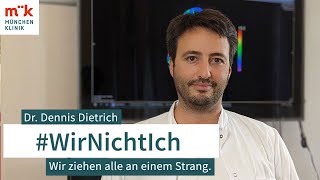 m¨k
MÜNCHEN
KLINIK

Dr. Dennis Dietrich

#WirNichtIch

Wir ziehen alle an einem Strang.